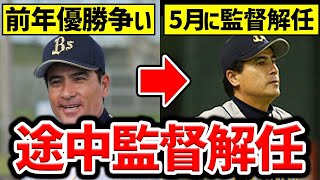 前年優勝争い

5月に監督解任

Bs

途中監督解任